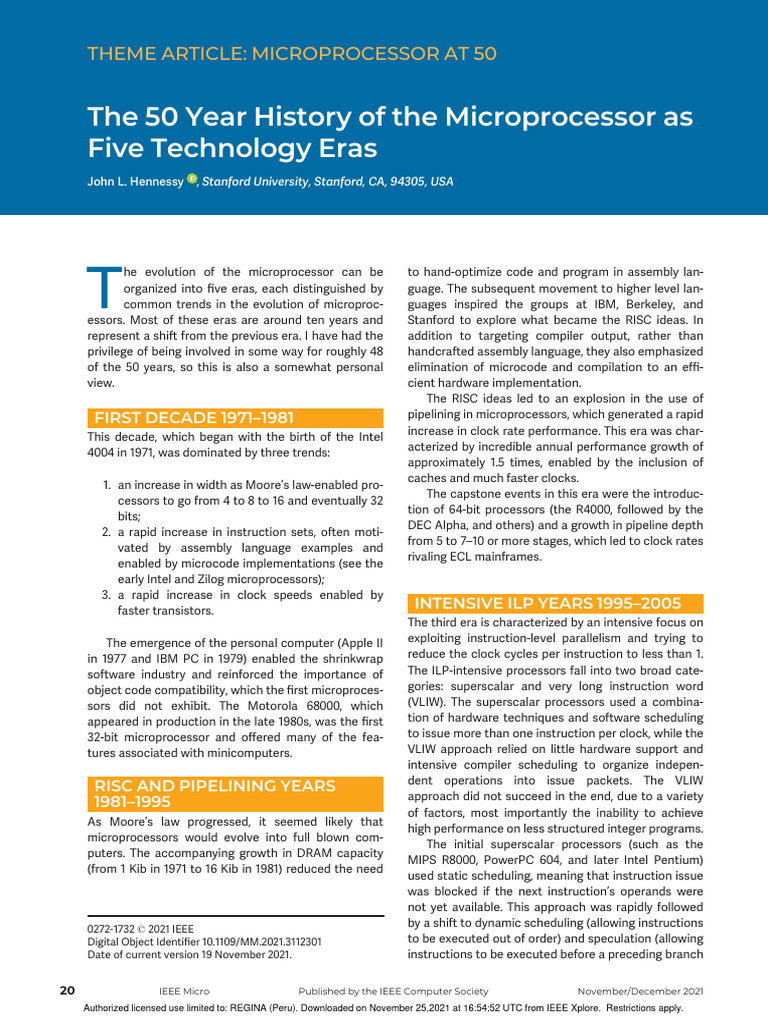 THEME ARTICLE: MICROPROCESSOR AT 50

The 50 Year History of the Microprocessor as Five Technology Eras

John L. Hennessy, Stanford University, Stanford, CA, 94305, USA

The evolution of the microprocessor can be organized into five eras, each distinguished by common trends in the evolution of microprocessors. Most of these eras are around ten years and represent a shift from the previous era. I have had the privilege of being involved in some way for roughly 48 of the 50 years, so this is also a somewhat personal view.

FIRST DECADE 1971–1981

This decade, which began with the birth of the Intel 4004 in 1971, was dominated by three trends:

1. an increase in width as Moore's law-enabled processors to go from 4 to 8 to 16 and eventually 32 bits;
2. a rapid increase in instruction sets, often motivated by assembly language examples and enabled by microcode implementations (see the early Intel and Zilog microprocessors);
3. a rapid increase in clock speeds enabled by faster transistors.

The emergence of the personal computer (Apple II in 1977 and IBM PC in 1979) enabled the shrinkwrap software industry and reinforced the importance of object code compatibility, which the first microprocessors did not exhibit. The Motorola 68000, which appeared in production in the late 1980s, was the first 32-bit microprocessor and offered many of the features associated with minicomputers.

RISC AND PIPELINING YEARS 1981–1995

As Moore's law progressed, it seemed likely that microprocessors would evolve into full blown computers. The accompanying growth in DRAM capacity (from 1 Kib in 1971 to 16 Kib in 1981) reduced the need

0272-1732 © 2021 IEEE
Digital Object Identifier 10.1109/MM.2021.3112301
Date of current version 19 November 2021.

to hand-optimize code and program in assembly language. The subsequent movement to higher level languages inspired the groups at IBM, Berkeley, and Stanford to explore what became the RISC ideas. In addition to targeting compiler output, rather than handcrafted assembly language, they also emphasized elimination of microcode and compilation to an efficient hardware implementation.

The RISC ideas led to an explosion in the use of pipelining in microprocessors, which generated a rapid increase in clock rate performance. This era was characterized by incredible annual performance growth of approximately 1.5 times, enabled by the inclusion of caches and much faster clocks.

The capstone events in this era were the introduction of 64-bit processors (the R4000, followed by the DEC Alpha, and others) and a growth in pipeline depth from 5 to 7–10 or more stages, which led to clock rates rivaling ECL mainframes.

INTENSIVE ILP YEARS 1995–2005

The third era is characterized by an intensive focus on exploiting instruction-level parallelism and trying to reduce the clock cycles per instruction to less than 1. The ILP-intensive processors fall into two broad categories: superscalar and very long instruction word (VLIW). The superscalar processors used a combination of hardware techniques and software scheduling to issue more than one instruction per clock, while the VLIW approach relied on little hardware support and intensive compiler scheduling to organize independent operations into issue packets. The VLIW approach did not succeed in the end, due to a variety of factors, most importantly the inability to achieve high performance on less structured integer programs.

The initial superscalar processors (such as the MIPS R8000, PowerPC 604, and later Intel Pentium) used static scheduling, meaning that instruction issue was blocked if the next instruction's operands were not yet available. This approach was rapidly followed by a shift to dynamic scheduling (allowing instructions to be executed out of order) and speculation (allowing instructions to be executed before a preceding branch

20 IEEE Micro Published by the IEEE Computer Society November/December 2021

Authorized licensed use limited to: REGINA (Peru). Downloaded on November 25,2021 at 16:54:52 UTC from IEEE Xplore. Restrictions apply.